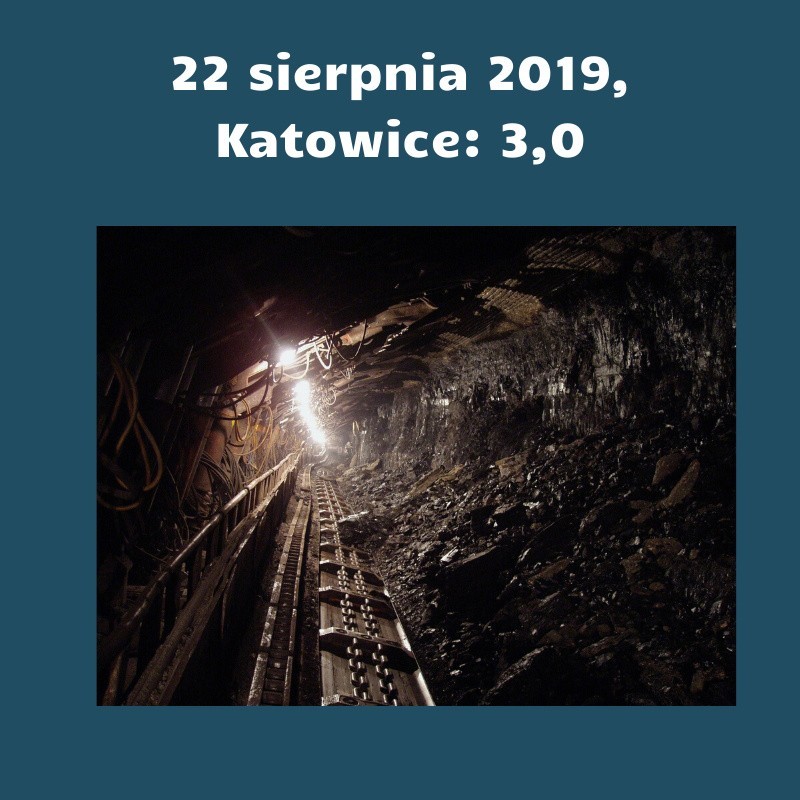 22 sierpnia 2019,
Katowice: 3,0